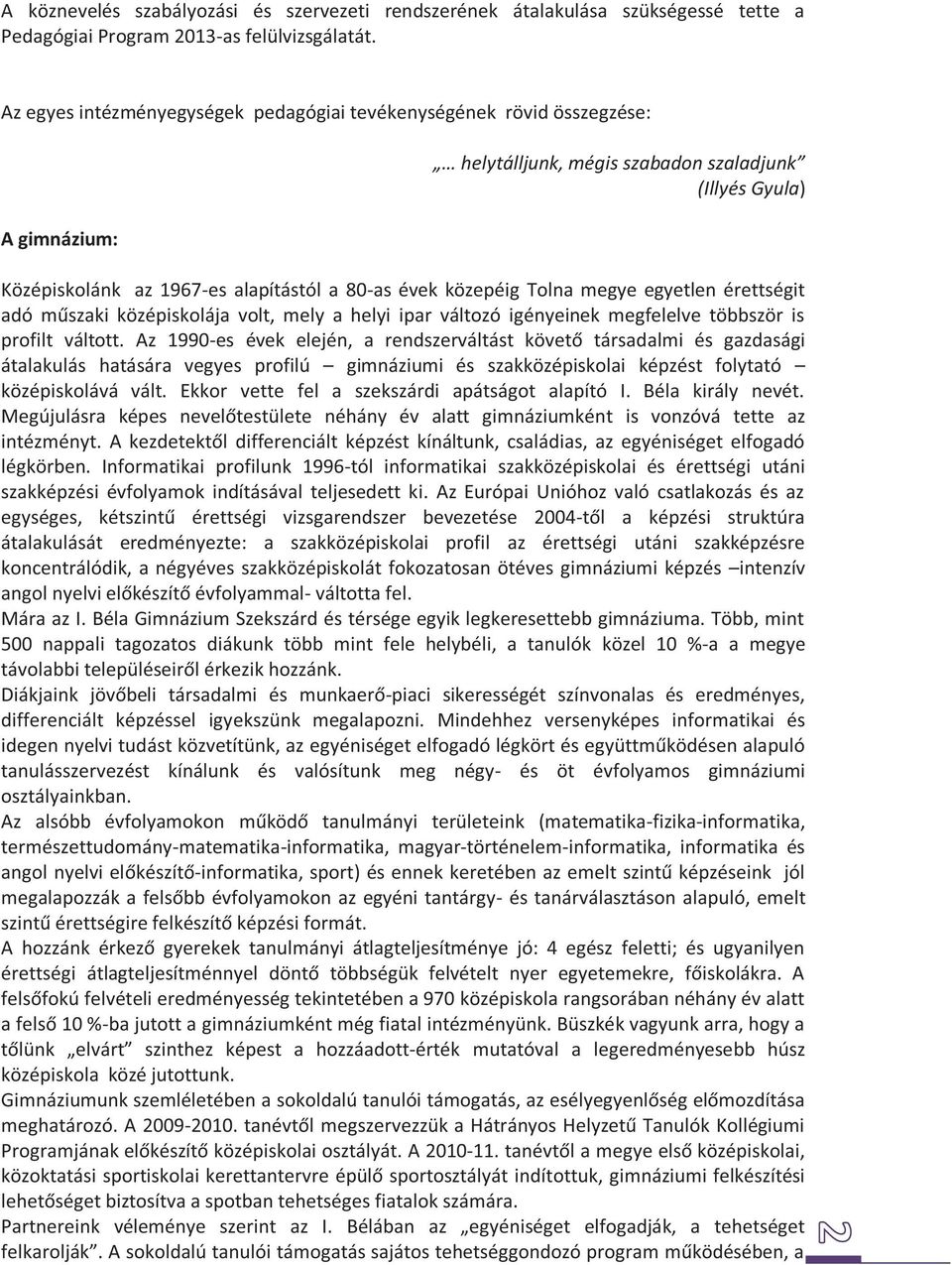 A köznevelés szabályozási és szervezeti rendszerének átalakulása szükségessé tette a Pedagógiai Program 2013-as felülvizsgálatát.

Az egyes intézményegységek pedagógiai tevékenységének rövid összegzése:

„… helytálljunk, mégis szabadon szaladjunk”
(Illyés Gyula)

A gimnázium:

Középiskolánk az 1967-es alapítástól a 80-as évek közepéig Tolna megye egyetlen érettségit adó műszaki középiskolája volt, mely a helyi ipar változó igényeinek megfelelve többször is profilt váltott. Az 1990-es évek elején, a rendszerváltást követő társadalmi és gazdasági átalakulás hatására vegyes profilú – gimnáziumi és szakközépiskolai képzést folytató – középiskolává vált. Ekkor vette fel a szekszárdi apátságot alapító I. Béla király nevét. Megújulásra képes nevelőtestülete néhány év alatt gimnáziumként is vonzóvá tette az intézményt. A kezdetektől differenciált képzést kínáltunk, családias, az egyéniséget elfogadó légkörben. Informatikai profilunk 1996-tól informatikai szakközépiskolai és érettségi utáni szakképzési évfolyamok indításával teljesedett ki. Az Európai Unióhoz való csatlakozás és az egységes, kétszintű érettségi vizsgarendszer bevezetése 2004-től a képzési struktúra átalakulását eredményezte: a szakközépiskolai profil az érettségi utáni szakképzésre koncentrálódik, a négyéves szakközépiskolát fokozatosan ötéves gimnáziumi képzés –intenzív angol nyelvi előkészítő évfolyammal- váltotta fel.
Mára az I. Béla Gimnázium Szekszárd és térsége egyik legkeresettebb gimnáziuma. Több, mint 500 nappali tagozatos diákunk több mint fele helybéli, a tanulók közel 10 %-a a megye távolabbi településeiről érkezik hozzánk.
Diákjaink jövőbeli társadalmi és munkaerő-piaci sikerességét színvonalas és eredményes, differenciált képzéssel igyekszünk megalapozni. Mindehhez versenyképes informatikai és idegen nyelvi tudást közvetítünk, az egyéniséget elfogadó légkört és együttműködésen alapuló tanulásszervezést kínálunk és valósítunk meg négy- és öt évfolyamos gimnáziumi osztályainkban.
Az alsóbb évfolyamokon működő tanulmányi területeink (matematika-fizika-informatika, természettudomány-matematika-informatika, magyar-történelem-informatika, informatika és angol nyelvi előkészítő-informatika, sport) és ennek keretében az emelt szintű képzéseink jól megalapozzák a felsőbb évfolyamokon az egyéni tantárgy- és tanárválasztáson alapuló, emelt szintű érettségire felkészítő képzési formát.
A hozzánk érkező gyerekek tanulmányi átlagteljesítménye jó: 4 egész feletti; és ugyanilyen érettségi átlagteljesítménnyel döntő többségük felvételt nyer egyetemekre, főiskolákra. A felsőfokú felvételi eredményesség tekintetében a 970 középiskola rangsorában néhány év alatt a felső 10 %-ba jutott a gimnáziumként még fiatal intézményünk. Büszkék vagyunk arra, hogy a tőlünk „elvárt” szinthez képest a hozzáadott-érték mutatóval a legeredményesebb húsz középiskola közé jutottunk.
Gimnáziumunk szemléletében a sokoldalú tanulói támogatás, az esélyegyenlőség előmozdítása meghatározó. A 2009-2010. tanévtől megszervezzük a Hátrányos Helyzetű Tanulók Kollégiumi Programjának előkészítő középiskolai osztályát. A 2010-11. tanévtől a megye első középiskolai, közoktatási sportiskolai kerettantervre épülő sportosztályát indítottuk, gimnáziumi felkészítési lehetőséget biztosítva a sportban tehetséges fiatalok számára.
Partnereink véleménye szerint az I. Bélában az „egyéniséget elfogadják, a tehetséget felkarolják”. A sokoldalú tanulói támogatás sajátos tehetséggondozó program működésében, a

2